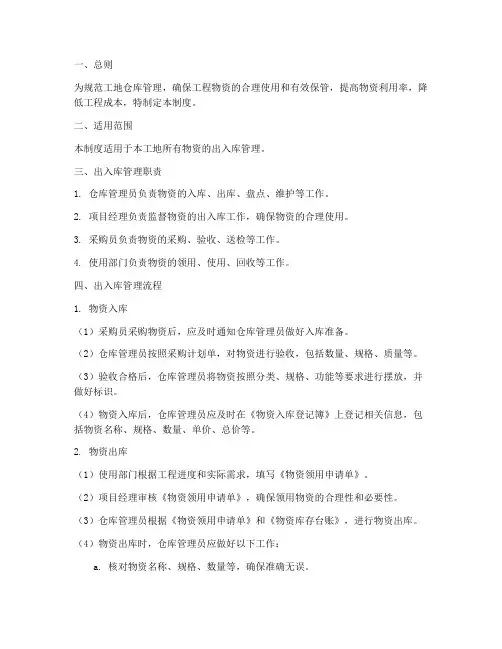 一、总则

为规范工地仓库管理，确保工程物资的合理使用和有效保管，提高物资利用率，降低工程成本，特制定本制度。

二、适用范围

本制度适用于本工地所有物资的出入库管理。

三、出入库管理职责

1. 仓库管理员负责物资的入库、出库、盘点、维护等工作。

2. 项目经理负责监督物资的出入库工作，确保物资的合理使用。

3. 采购员负责物资的采购、验收、送检等工作。

4. 使用部门负责物资的领用、使用、回收等工作。

四、出入库管理流程

1. 物资入库

（1）采购员采购物资后，应及时通知仓库管理员做好入库准备。

（2）仓库管理员按照采购计划单，对物资进行验收，包括数量、规格、质量等。

（3）验收合格后，仓库管理员将物资按照分类、规格、功能等要求进行摆放，并做好标识。

（4）物资入库后，仓库管理员应及时在《物资入库登记簿》上登记相关信息，包括物资名称、规格、数量、单价、总价等。

2. 物资出库

（1）使用部门根据工程进度和实际需求，填写《物资领用申请单》。

（2）项目经理审核《物资领用申请单》，确保领用物资的合理性和必要性。

（3）仓库管理员根据《物资领用申请单》和《物资库存台账》，进行物资出库。

（4）物资出库时，仓库管理员应做好以下工作：

a. 核对物资名称、规格、数量等，确保准确无误。